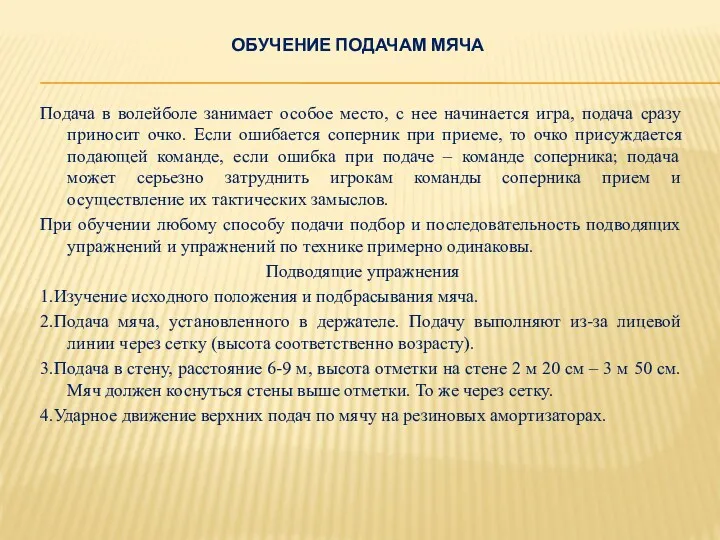 ОБУЧЕНИЕ ПОДАЧАМ МЯЧА

Подача в волейболе занимает особое место, с нее начинается игра, подача сразу приносит очко. Если ошибается соперник при приеме, то очко присуждается подающей команде, если ошибка при подаче – команде соперника; подача может серьезно затруднить игрокам команды соперника прием и осуществление их тактических замыслов.

При обучении любому способу подачи подбор и последовательность подводящих упражнений и упражнений по технике примерно одинаковы.

Подводящие упражнения

1.Изучение исходного положения и подбрасывания мяча.

2.Подача мяча, установленного в держателе. Подачу выполняют из-за лицевой линии через сетку (высота соответственно возрасту).

3.Подача в стену, расстояние 6-9 м, высота отметки на стене 2 м 20 см – 3 м 50 см. Мяч должен коснуться стены выше отметки. То же через сетку.

4.Ударное движение верхних подач по мячу на резиновых амортизаторах.